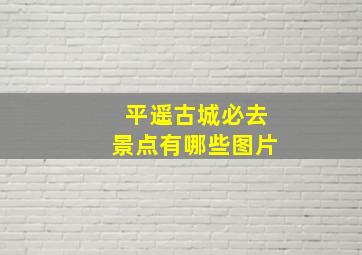 平遥古城必去
景点有哪些图片